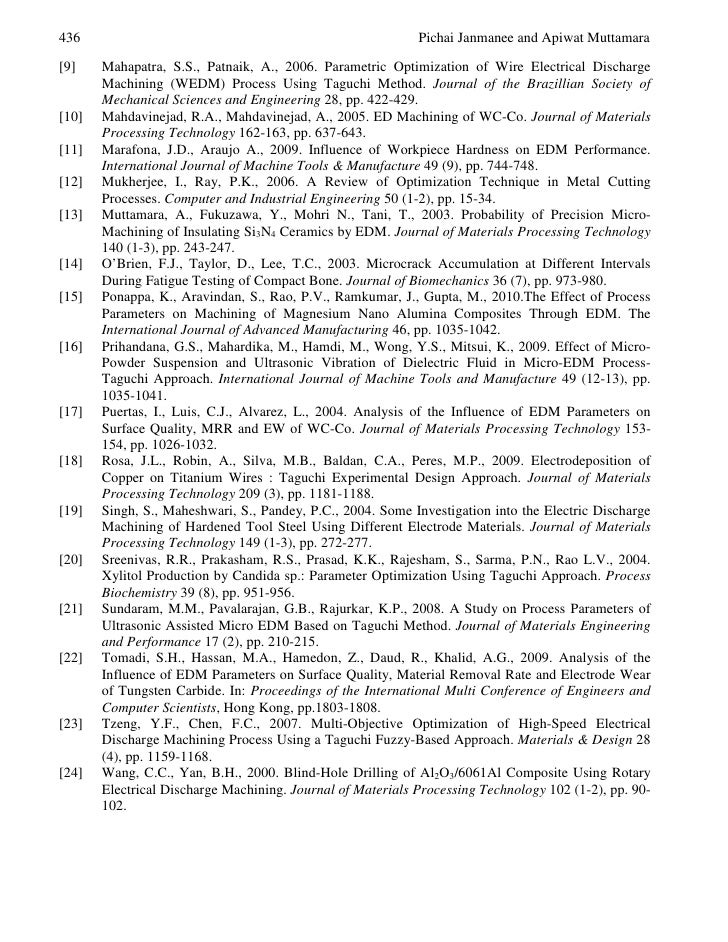 436 Pichai Janmanee and Apiwat Muttamara

[9] Mahapatra, S.S., Patnaik, A., 2006. Parametric Optimization of Wire Electrical Discharge Machining (WEDM) Process Using Taguchi Method. Journal of the Brazillian Society of Mechanical Sciences and Engineering 28, pp. 422-429.

[10] Mahdavinejad, R.A., Mahdavinejad, A., 2005. ED Machining of WC-Co. Journal of Materials Processing Technology 162-163, pp. 637-643.

[11] Marafona, J.D., Araujo A., 2009. Influence of Workpiece Hardness on EDM Performance. International Journal of Machine Tools & Manufacture 49 (9), pp. 744-748.

[12] Mukherjee, I., Ray, P.K., 2006. A Review of Optimization Technique in Metal Cutting Processes. Computer and Industrial Engineering 50 (1-2), pp. 15-34.

[13] Muttamara, A., Fukuzawa, Y., Mohri N., Tani, T., 2003. Probability of Precision Micro-Machining of Insulating $Si_3N_4$ Ceramics by EDM. Journal of Materials Processing Technology 140 (1-3), pp. 243-247.

[14] O'Brien, F.J., Taylor, D., Lee, T.C., 2003. Microcrack Accumulation at Different Intervals During Fatigue Testing of Compact Bone. Journal of Biomechanics 36 (7), pp. 973-980.

[15] Ponappa, K., Aravindan, S., Rao, P.V., Ramkumar, J., Gupta, M., 2010.The Effect of Process Parameters on Machining of Magnesium Nano Alumina Composites Through EDM. The International Journal of Advanced Manufacturing 46, pp. 1035-1042.

[16] Prihandana, G.S., Mahardika, M., Hamdi, M., Wong, Y.S., Mitsui, K., 2009. Effect of Micro-Powder Suspension and Ultrasonic Vibration of Dielectric Fluid in Micro-EDM Process-Taguchi Approach. International Journal of Machine Tools and Manufacture 49 (12-13), pp. 1035-1041.

[17] Puertas, I., Luis, C.J., Alvarez, L., 2004. Analysis of the Influence of EDM Parameters on Surface Quality, MRR and EW of WC-Co. Journal of Materials Processing Technology 153-154, pp. 1026-1032.

[18] Rosa, J.L., Robin, A., Silva, M.B., Baldan, C.A., Peres, M.P., 2009. Electrodeposition of Copper on Titanium Wires : Taguchi Experimental Design Approach. Journal of Materials Processing Technology 209 (3), pp. 1181-1188.

[19] Singh, S., Maheshwari, S., Pandey, P.C., 2004. Some Investigation into the Electric Discharge Machining of Hardened Tool Steel Using Different Electrode Materials. Journal of Materials Processing Technology 149 (1-3), pp. 272-277.

[20] Sreenivas, R.R., Prakasham, R.S., Prasad, K.K., Rajesham, S., Sarma, P.N., Rao L.V., 2004. Xylitol Production by Candida sp.: Parameter Optimization Using Taguchi Approach. Process Biochemistry 39 (8), pp. 951-956.

[21] Sundaram, M.M., Pavalarajan, G.B., Rajurkar, K.P., 2008. A Study on Process Parameters of Ultrasonic Assisted Micro EDM Based on Taguchi Method. Journal of Materials Engineering and Performance 17 (2), pp. 210-215.

[22] Tomadi, S.H., Hassan, M.A., Hamedon, Z., Daud, R., Khalid, A.G., 2009. Analysis of the Influence of EDM Parameters on Surface Quality, Material Removal Rate and Electrode Wear of Tungsten Carbide. In: Proceedings of the International Multi Conference of Engineers and Computer Scientists, Hong Kong, pp.1803-1808.

[23] Tzeng, Y.F., Chen, F.C., 2007. Multi-Objective Optimization of High-Speed Electrical Discharge Machining Process Using a Taguchi Fuzzy-Based Approach. Materials & Design 28 (4), pp. 1159-1168.

[24] Wang, C.C., Yan, B.H., 2000. Blind-Hole Drilling of $Al_2O_3$/6061Al Composite Using Rotary Electrical Discharge Machining. Journal of Materials Processing Technology 102 (1-2), pp. 90-102.